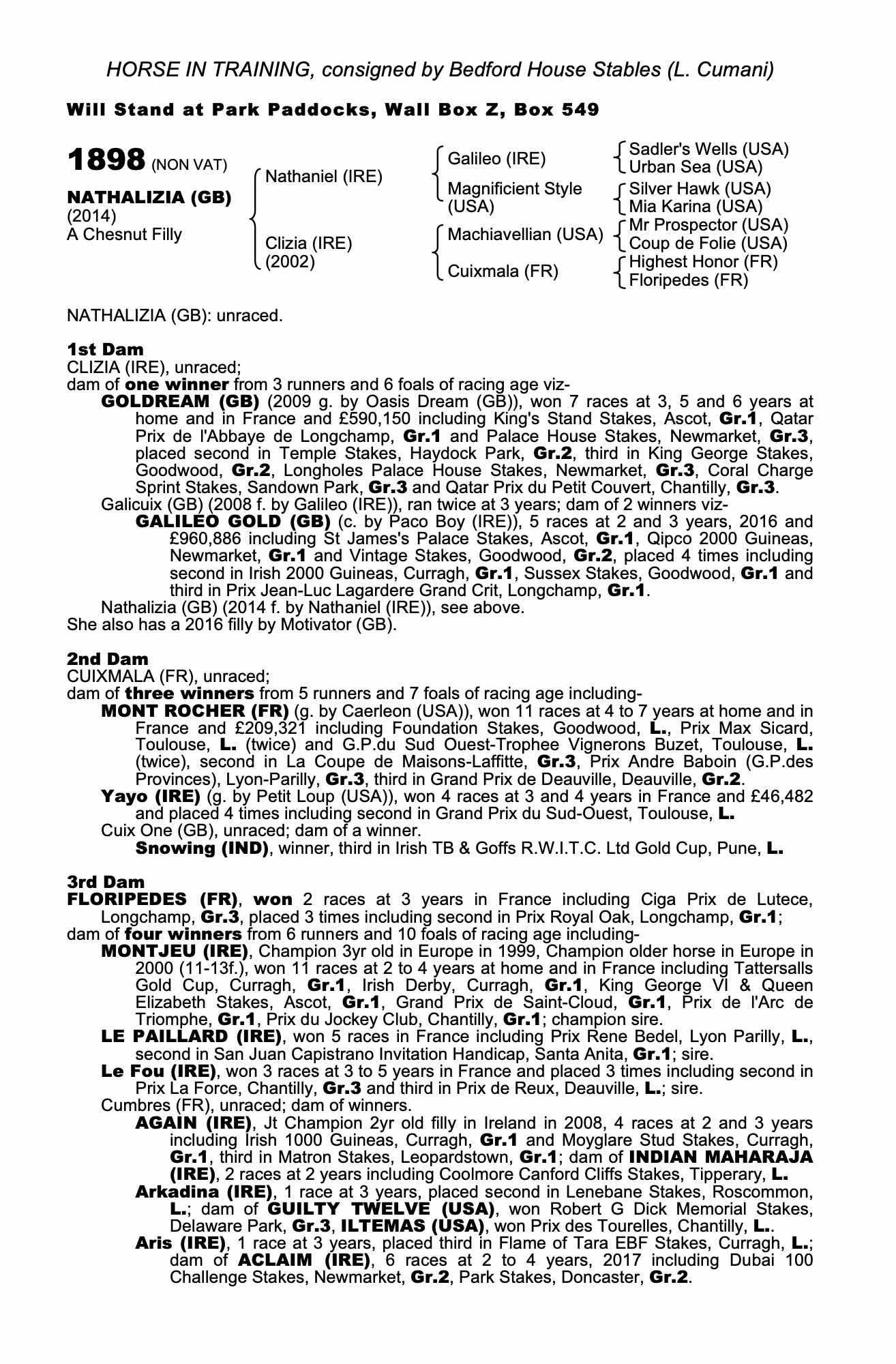 HORSE IN TRAINING, consigned by Bedford House Stables (L. Cumani)

Will Stand at Park Paddocks, Wall Box Z, Box 549

1898 (NON VAT)

NATHALIZIA (GB)
(2014)
A Chesnut Filly

Nathaniel (IRE)

Clizia (IRE)
(2002)

Galileo (IRE)

Magnificient Style (USA)

Machiavellian (USA)

Cuixmala (FR)

Sadler's Wells (USA)
Urban Sea (USA)

Silver Hawk (USA)
Mia Karina (USA)

Mr Prospector (USA)
Coup de Folie (USA)

Highest Honor (FR)
Floripedes (FR)

NATHALIZIA (GB): unraced.

1st Dam
CLIZIA (IRE), unraced;
dam of one winner from 3 runners and 6 foals of racing age viz-
GOLDREAM (GB) (2009 g. by Oasis Dream (GB)), won 7 races at 3, 5 and 6 years at home and in France and £590,150 including King's Stand Stakes, Ascot, Gr.1, Qatar Prix de l'Abbaye de Longchamp, Gr.1 and Palace House Stakes, Newmarket, Gr.3, placed second in Temple Stakes, Haydock Park, Gr.2, third in King George Stakes, Goodwood, Gr.2, Longholes Palace House Stakes, Newmarket, Gr.3, Coral Charge Sprint Stakes, Sandown Park, Gr.3 and Qatar Prix du Petit Couvert, Chantilly, Gr.3.
Galicuix (GB) (2008 f. by Galileo (IRE)), ran twice at 3 years; dam of 2 winners viz-
GALILEO GOLD (GB) (c. by Paco Boy (IRE)), 5 races at 2 and 3 years, 2016 and £960,886 including St James's Palace Stakes, Ascot, Gr.1, Qipco 2000 Guineas, Newmarket, Gr.1 and Vintage Stakes, Goodwood, Gr.2, placed 4 times including second in Irish 2000 Guineas, Curragh, Gr.1, Sussex Stakes, Goodwood, Gr.1 and third in Prix Jean-Luc Lagardere Grand Crit, Longchamp, Gr.1.
Nathalizia (GB) (2014 f. by Nathaniel (IRE)), see above.
She also has a 2016 filly by Motivator (GB).

2nd Dam
CUIXMALA (FR), unraced;
dam of three winners from 5 runners and 7 foals of racing age including-
MONT ROCHER (FR) (g. by Caerleon (USA)), won 11 races at 4 to 7 years at home and in France and £209,321 including Foundation Stakes, Goodwood, L., Prix Max Sicard, Toulouse, L. (twice) and G.P.du Sud Ouest-Trophee Vignerons Buzet, Toulouse, L. (twice), second in La Coupe de Maisons-Laffitte, Gr.3, Prix Andre Baboin (G.P.des Provinces), Lyon-Parilly, Gr.3, third in Grand Prix de Deauville, Deauville, Gr.2.
Yayo (IRE) (g. by Petit Loup (USA)), won 4 races at 3 and 4 years in France and £46,482 and placed 4 times including second in Grand Prix du Sud-Ouest, Toulouse, L.
Cuix One (GB), unraced; dam of a winner.
Snowing (IND), winner, third in Irish TB & Goffs R.W.I.T.C. Ltd Gold Cup, Pune, L.

3rd Dam
FLORIPEDES (FR), won 2 races at 3 years in France including Ciga Prix de Lutece, Longchamp, Gr.3, placed 3 times including second in Prix Royal Oak, Longchamp, Gr.1;
dam of four winners from 6 runners and 10 foals of racing age including-
MONTJEU (IRE), Champion 3yr old in Europe in 1999, Champion older horse in Europe in 2000 (11-13f.), won 11 races at 2 to 4 years at home and in France including Tattersalls Gold Cup, Curragh, Gr.1, Irish Derby, Curragh, Gr.1, King George VI & Queen Elizabeth Stakes, Ascot, Gr.1, Grand Prix de Saint-Cloud, Gr.1, Prix de l'Arc de Triomphe, Gr.1, Prix du Jockey Club, Chantilly, Gr.1; champion sire.
LE PAILLARD (IRE), won 5 races in France including Prix Rene Bedel, Lyon Parilly, L., second in San Juan Capistrano Invitation Handicap, Santa Anita, Gr.1; sire.
Le Fou (IRE), won 3 races at 3 to 5 years in France and placed 3 times including second in Prix La Force, Chantilly, Gr.3 and third in Prix de Reux, Deauville, L.; sire.
Cumbres (FR), unraced; dam of winners.
AGAIN (IRE), Jt Champion 2yr old filly in Ireland in 2008, 4 races at 2 and 3 years including Irish 1000 Guineas, Curragh, Gr.1 and Moyglare Stud Stakes, Curragh, Gr.1, third in Matron Stakes, Leopardstown, Gr.1; dam of INDIAN MAHARAJA (IRE), 2 races at 2 years including Coolmore Canford Cliffs Stakes, Tipperary, L.
Arkadina (IRE), 1 race at 3 years, placed second in Lenebane Stakes, Roscommon, L.; dam of GUILTY TWELVE (USA), won Robert G Dick Memorial Stakes, Delaware Park, Gr.3, ILTEMAS (USA), won Prix des Tourelles, Chantilly, L..
Aris (IRE), 1 race at 3 years, placed third in Flame of Tara EBF Stakes, Curragh, L.; dam of ACLAIM (IRE), 6 races at 2 to 4 years, 2017 including Dubai 100 Challenge Stakes, Newmarket, Gr.2, Park Stakes, Doncaster, Gr.2.